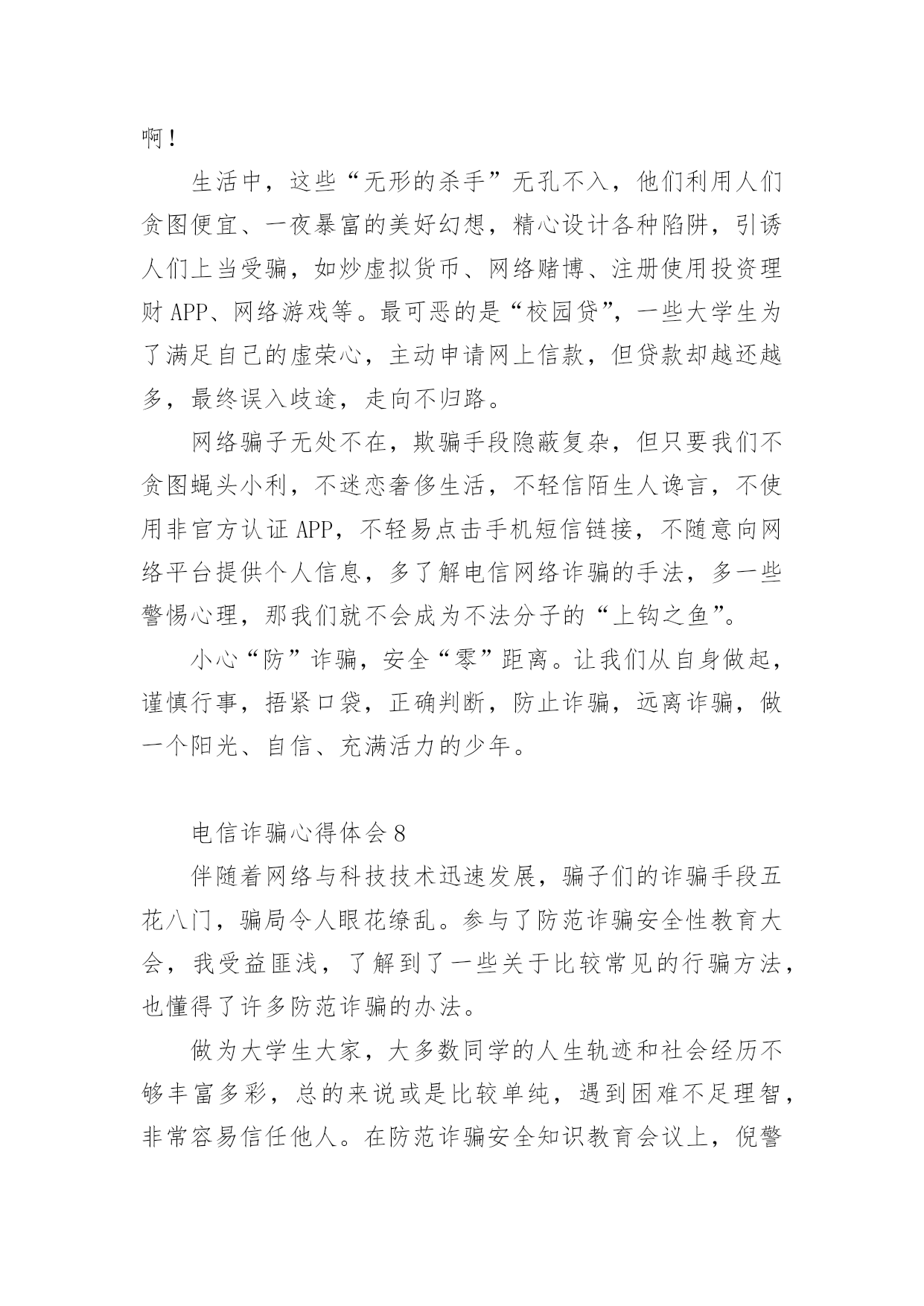 啊！

生活中，这些“无形的杀手”无孔不入，他们利用人们贪图便宜、一夜暴富的美好幻想，精心设计各种陷阱，引诱人们上当受骗，如炒虚拟货币、网络赌博、注册使用投资理财 APP、网络游戏等。最可恶的是“校园贷”，一些大学生为了满足自己的虚荣心，主动申请网上信款，但贷款却越还越多，最终误入歧途，走向不归路。

网络骗子无处不在，欺骗手段隐蔽复杂，但只要我们不贪图蝇头小利，不迷恋奢侈生活，不轻信陌生人谗言，不使用非官方认证 APP，不轻易点击手机短信链接，不随意向网络平台提供个人信息，多了解电信网络诈骗的手法，多一些警惕心理，那我们就不会成为不法分子的“上钩之鱼”。

小心“防”诈骗，安全“零”距离。让我们从自身做起，谨慎行事，捂紧口袋，正确判断，防止诈骗，远离诈骗，做一个阳光、自信、充满活力的少年。

电信诈骗心得体会 8

伴随着网络与科技技术迅速发展，骗子们的诈骗手段五花八门，骗局令人眼花缭乱。参与了防范诈骗安全性教育大会，我受益匪浅，了解到了一些关于比较常见的行骗方法，也懂得了许多防范诈骗的办法。

做为大学生大家，大多数同学的人生轨迹和社会经历不够丰富多彩，总的来说或是比较单纯，遇到困难不足理智，非常容易信任他人。在防范诈骗安全知识教育会议上，倪警